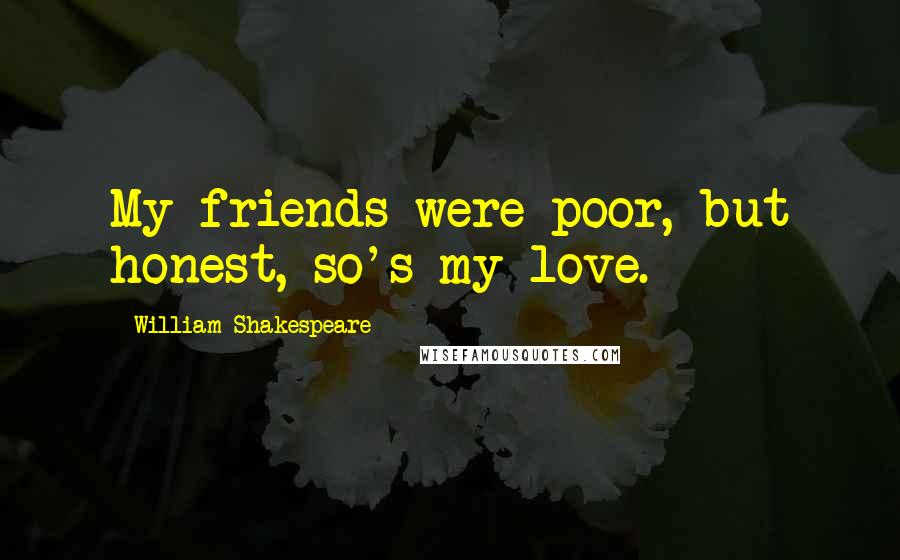 My friends were poor, but honest, so's my love.

William Shakespeare

WISEFAMOUSQUOTES.COM